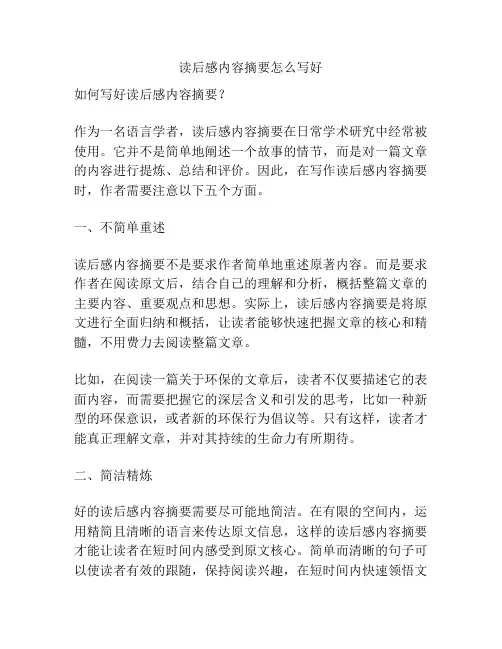 读后感内容摘要怎么写好

如何写好读后感内容摘要？

作为一名语言学者，读后感内容摘要在日常学术研究中经常被使用。它并不是简单地阐述一个故事的情节，而是对一篇文章的内容进行提炼、总结和评价。因此，在写作读后感内容摘要时，作者需要注意以下五个方面。

一、不简单重述

读后感内容摘要不是要求作者简单地重述原著内容。而是要求作者在阅读原文后，结合自己的理解和分析，概括整篇文章的主要内容、重要观点和思想。实际上，读后感内容摘要是将原文进行全面归纳和概括，让读者能够快速把握文章的核心和精髓，不用费力去阅读整篇文章。

比如，在阅读一篇关于环保的文章后，读者不仅要描述它的表面内容，而需要把握它的深层含义和引发的思考，比如一种新型的环保意识，或者新的环保行为倡议等。只有这样，读者才能真正理解文章，并对其持续的生命力有所期待。

二、简洁精炼

好的读后感内容摘要需要尽可能地简洁。在有限的空间内，运用精简且清晰的语言来传达原文信息，这样的读后感内容摘要才能让读者在短时间内感受到原文核心。简单而清晰的句子可以使读者有效的跟随，保持阅读兴趣，在短时间内快速领悟文